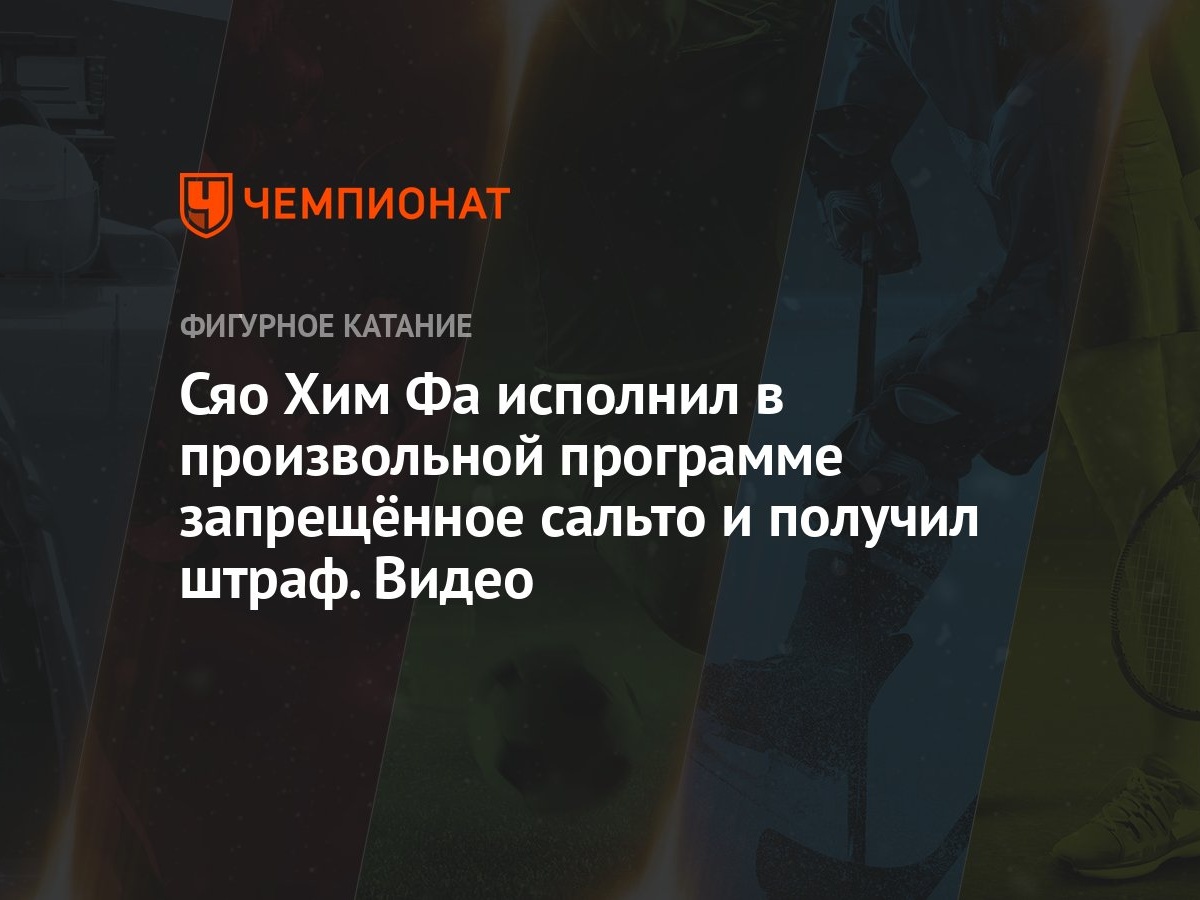 ЧЕМПИОНАТ

ФИГУРНОЕ КАТАНИЕ

Сяо Хим Фа исполнил в произвольной программе запрещённое сальто и получил штраф. Видео